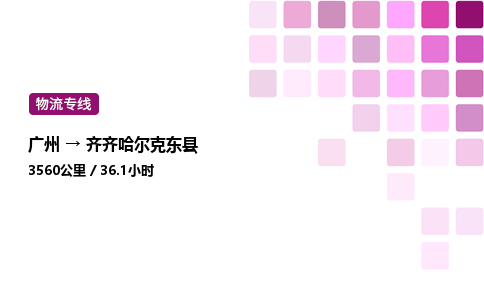 物流专线

广州 → 齐齐哈尔克东县

3560公里 / 36.1小时